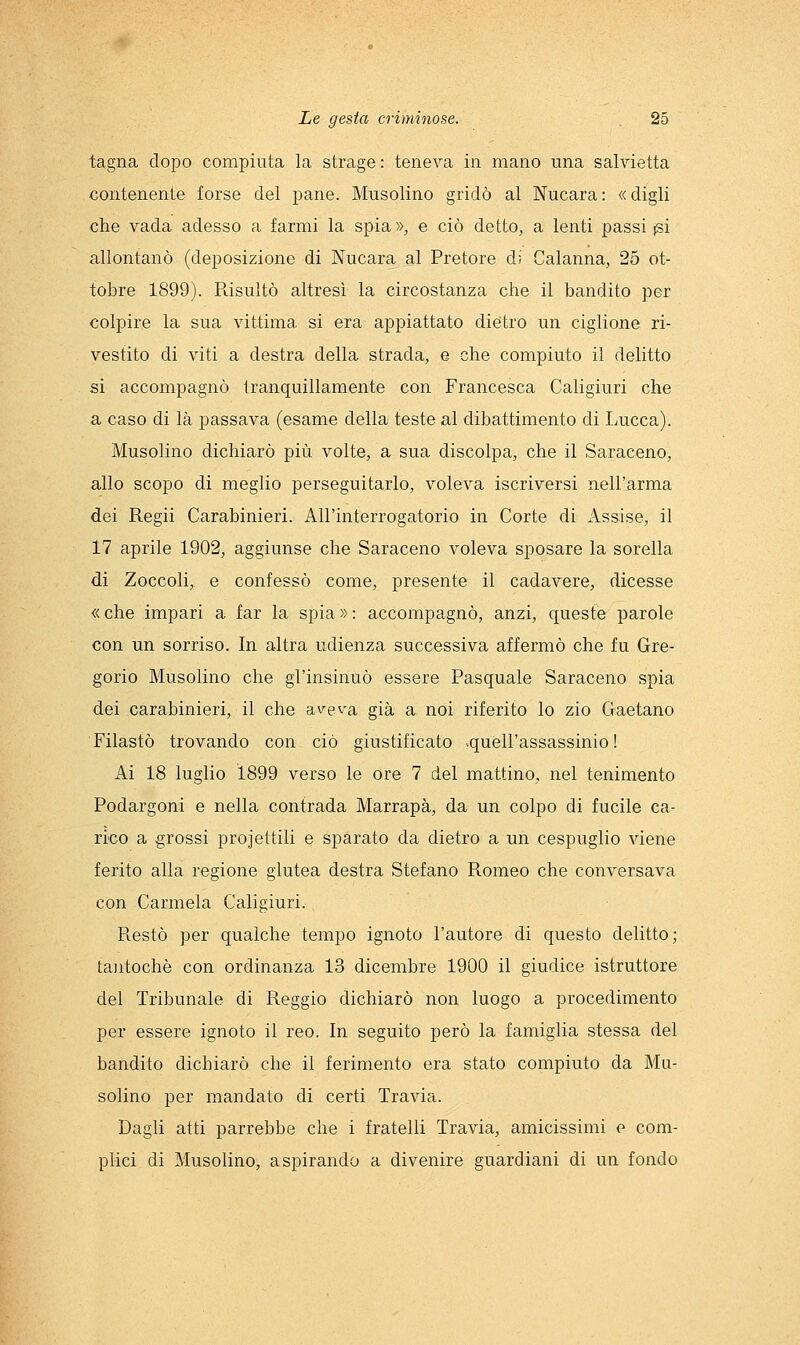 Le gesta criminose. 25

tagna dopo compiuta la strage: teneva in mano una salvietta contenente forse del pane. Musolino gridò al Nucara: «digli che vada adesso a farmi la spia», e ciò detto, a lenti passi si allontanò (deposizione di Nucara al Pretore di Calanna, 25 ottobre 1899). Risultò altresì la circostanza che il bandito per colpire la sua vittima si era appiattato dietro un ciglione rivestito di viti a destra della strada, e che compiuto il delitto si accompagnò tranquillamente con Francesca Caligiuri che a caso di là passava (esame della teste al dibattimento di Lucca).

Musolino dichiarò più volte, a sua discolpa, che il Saraceno, allo scopo di meglio perseguitarlo, voleva iscriversi nell'arma dei Regii Carabinieri. All'interrogatorio in Corte di Assise, il 17 aprile 1902, aggiunse che Saraceno voleva sposare la sorella di Zoccoli, e confessò come, presente il cadavere, dicesse «che impari a far la spia»: accompagnò, anzi, queste parole con un sorriso. In altra udienza successiva affermò che fu Gregorio Musolino che gl'insinuò essere Pasquale Saraceno spia dei carabinieri, il che aveva già a noi riferito lo zio Gaetano Filastò trovando con ciò giustificato quell'assassinio!

Ai 18 luglio 1899 verso le ore 7 del mattino, nel tenimento Podargoni e nella contrada Marrapà, da un colpo di fucile carico a grossi projettili e sparato da dietro a un cespuglio viene ferito alla regione glutea destra Stefano Romeo che conversava con Carmela Caligiuri.

Restò per qualche tempo ignoto l'autore di questo delitto; tantochè con ordinanza 13 dicembre 1900 il giudice istruttore del Tribunale di Reggio dichiarò non luogo a procedimento per essere ignoto il reo. In seguito però la famiglia stessa del bandito dichiarò che il ferimento era stato compiuto da Musolino per mandato di certi Travia.

Dagli atti parrebbe che i fratelli Travia, amicissimi e complici di Musolino, aspirando a divenire guardiani di un fondo